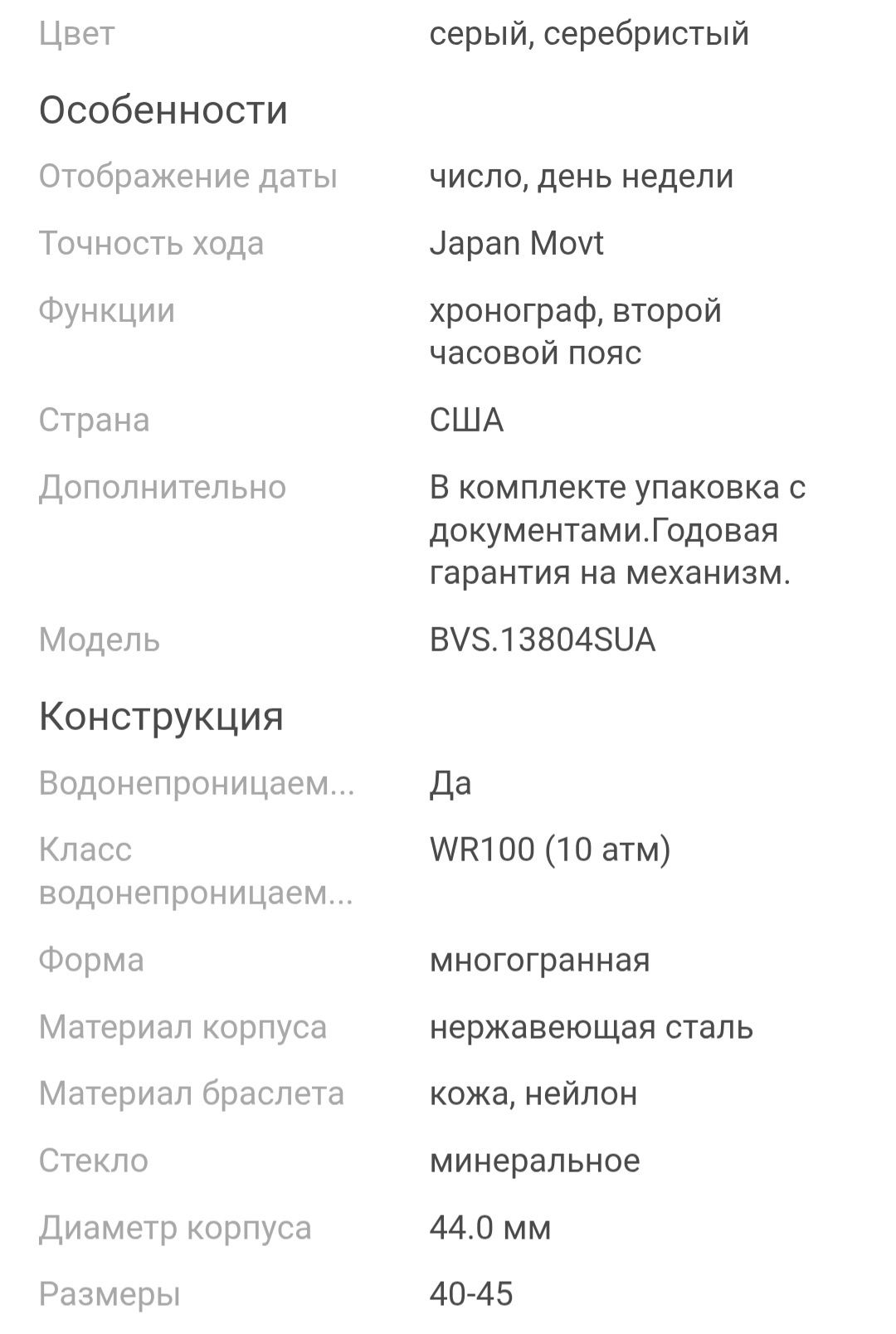 Цвет серый, серебристый

Особенности

Отображение даты число, день недели

Точность хода Japan Movt

Функции хронограф, второй часовой пояс

Страна США

Дополнительно В комплекте упаковка с документами.Годовая гарантия на механизм.

Модель BVS.13804SUA

Конструкция

Водонепроницаем... Да

Класс водонепроницаем... WR100 (10 атм)

Форма многогранная

Материал корпуса нержавеющая сталь

Материал браслета кожа, нейлон

Стекло минеральное

Диаметр корпуса 44.0 мм

Размеры 40-45